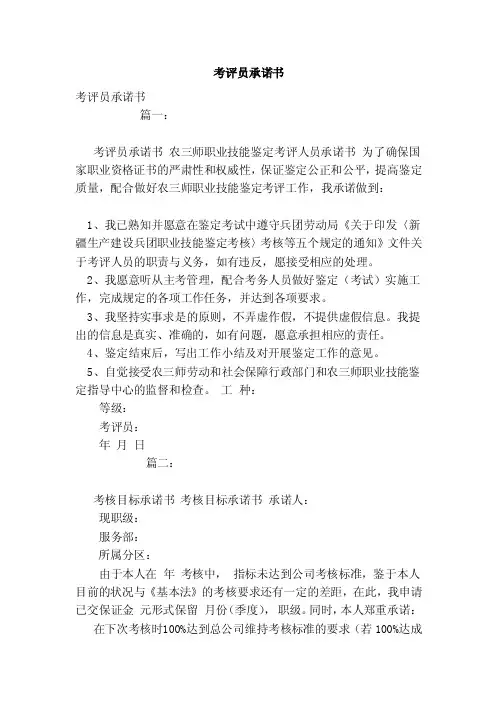 考评员承诺书

考评员承诺书

篇一：

考评员承诺书 农三师职业技能鉴定考评人员承诺书 为了确保国家职业资格证书的严肃性和权威性，保证鉴定公正和公平，提高鉴定质量，配合做好农三师职业技能鉴定考评工作，我承诺做到：

1、我已熟知并愿意在鉴定考试中遵守兵团劳动局《关于印发〈新疆生产建设兵团职业技能鉴定考核〉考核等五个规定的通知》文件关于考评人员的职责与义务，如有违反，愿接受相应的处理。

2、我愿意听从主考管理，配合考务人员做好鉴定（考试）实施工作，完成规定的各项工作任务，并达到各项要求。

3、我坚持实事求是的原则，不弄虚作假，不提供虚假信息。我提出的信息是真实、准确的，如有问题，愿意承担相应的责任。

4、鉴定结束后，写出工作小结及对开展鉴定工作的意见。

5、自觉接受农三师劳动和社会保障行政部门和农三师职业技能鉴定指导中心的监督和检查。 工 种：

等级：

考评员：

年 月 日

篇二：

考核目标承诺书 考核目标承诺书 承诺人：

现职级：

服务部：

所属分区：

由于本人在 年 考核中， 指标未达到公司考核标准，鉴于本人目前的状况与《基本法》的考核要求还有一定的差距，在此，我申请已交保证金 元形式保留 月份(季度)， 职级。同时，本人郑重承诺：

在下次考核时100%达到总公司维持考核标准的要求（若 100%达成